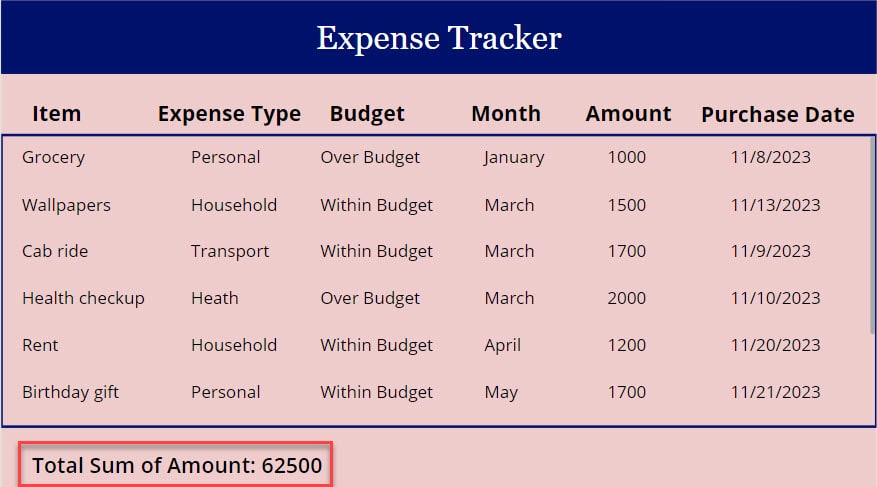 Expense Tracker

| Item | Expense Type | Budget | Month | Amount | Purchase Date |
|---|---|---|---|---|---|
| Grocery | Personal | Over Budget | January | 1000 | 11/8/2023 |
| Wallpapers | Household | Within Budget | March | 1500 | 11/13/2023 |
| Cab ride | Transport | Within Budget | March | 1700 | 11/9/2023 |
| Health checkup | Heath | Over Budget | March | 2000 | 11/10/2023 |
| Rent | Household | Within Budget | April | 1200 | 11/20/2023 |
| Birthday gift | Personal | Within Budget | May | 1700 | 11/21/2023 |

Total Sum of Amount: 62500